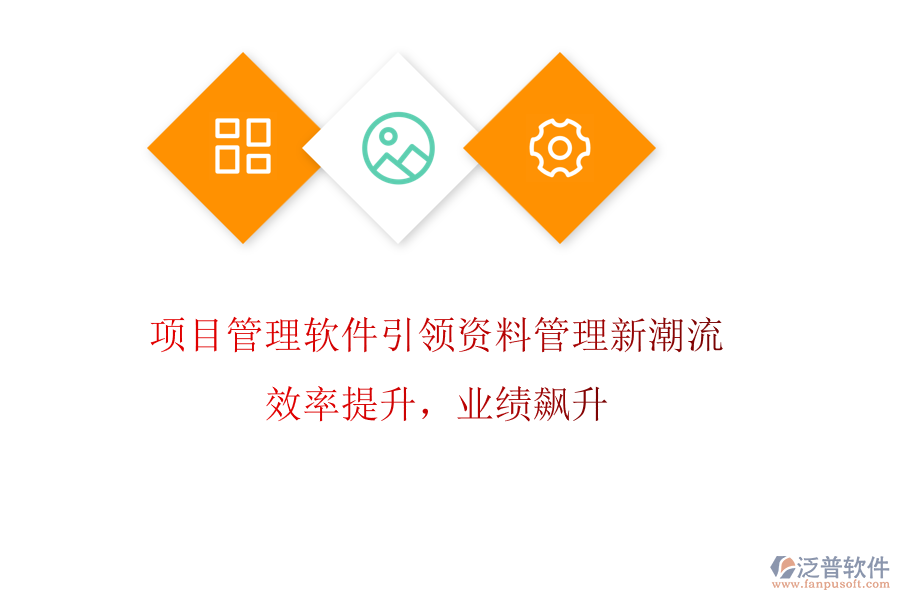 项目管理软件引领资料管理新潮流

效率提升，业绩飙升

泛普软件
www.fanpusoft.com